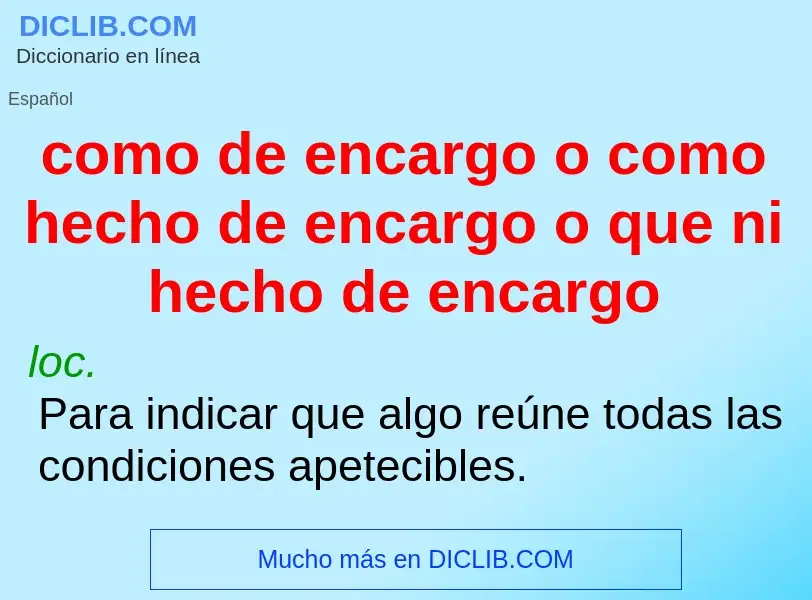 DICLIB.COM
Diccionario en línea

Español

como de encargo o como hecho de encargo o que ni hecho de encargo

loc.

Para indicar que algo reúne todas las condiciones apetecibles.

Mucho más en DICLIB.COM